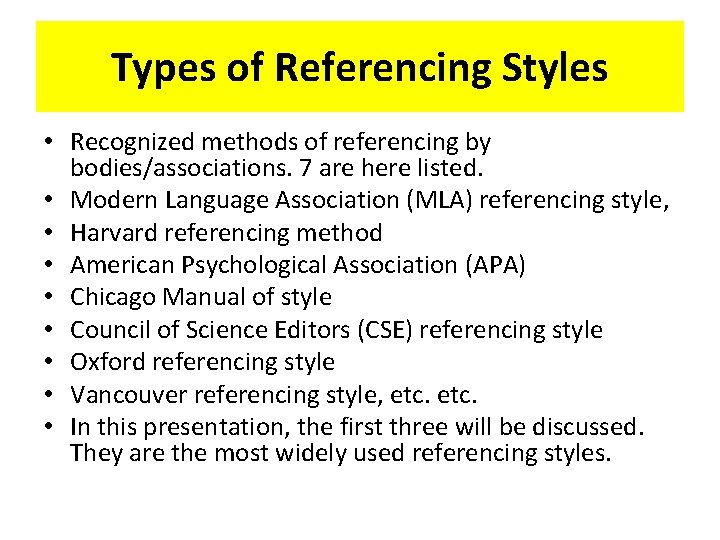 Types of Referencing Styles

• Recognized methods of referencing by bodies/associations. 7 are here listed.
• Modern Language Association (MLA) referencing style,
• Harvard referencing method
• American Psychological Association (APA)
• Chicago Manual of style
• Council of Science Editors (CSE) referencing style
• Oxford referencing style
• Vancouver referencing style, etc. etc.
• In this presentation, the first three will be discussed. They are the most widely used referencing styles.